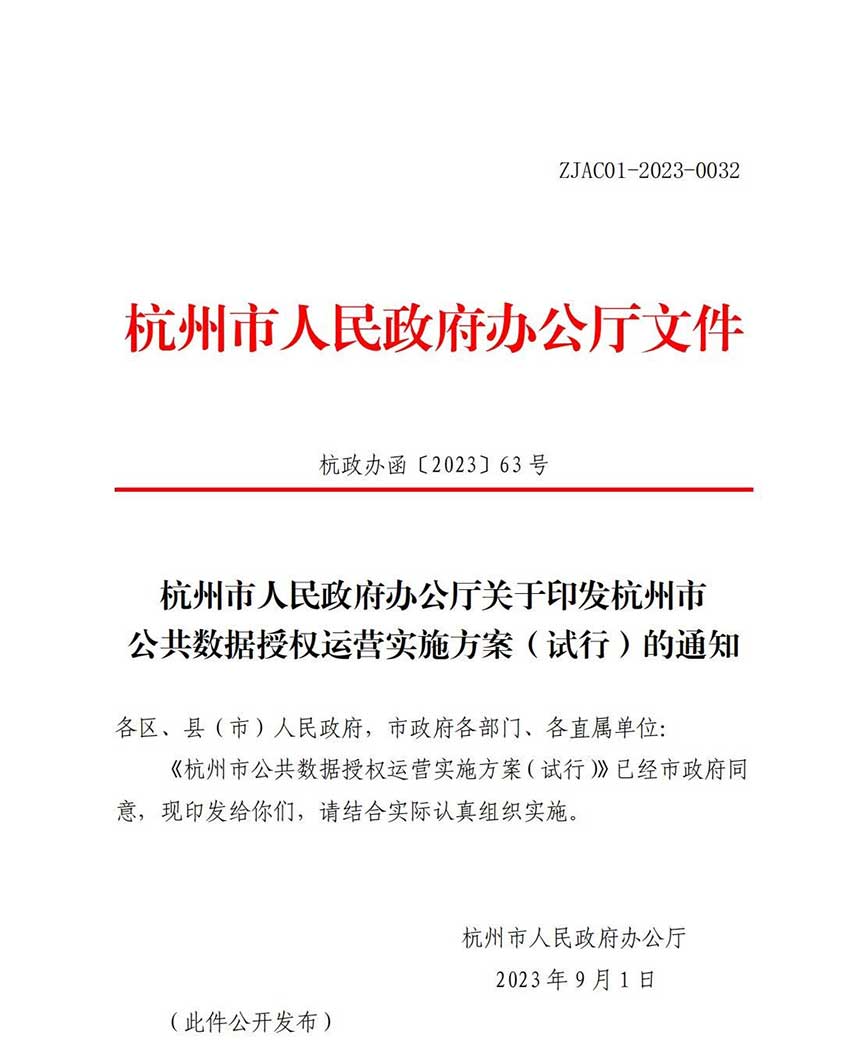 ZJAC01-2023-0032

杭州市人民政府办公厅文件

杭政办函〔2023〕63号

杭州市人民政府办公厅关于印发杭州市公共数据授权运营实施方案（试行）的通知

各区、县（市）人民政府，市政府各部门、各直属单位：

《杭州市公共数据授权运营实施方案（试行）》已经市政府同意，现印发给你们，请结合实际认真组织实施。

杭州市人民政府办公厅
2023年9月1日

（此件公开发布）